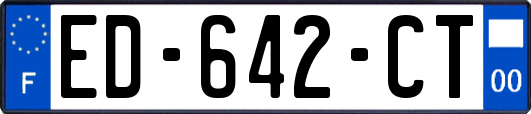 F
ED-642-CT
00